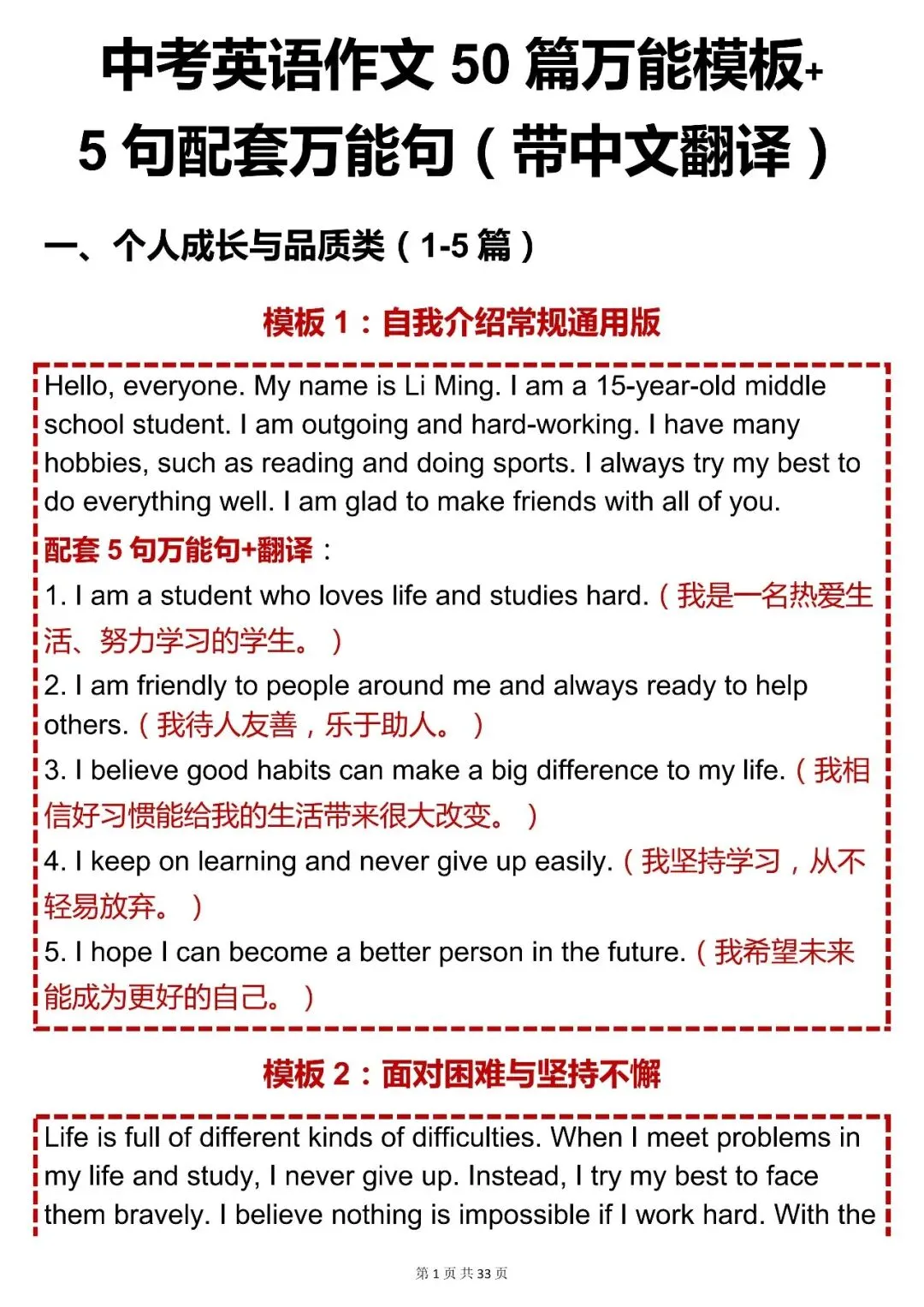 中考英语作文 50 篇万能模板+
5 句配套万能句（带中文翻译）

一、个人成长与品质类（1-5 篇）

模板 1：自我介绍常规通用版

Hello, everyone. My name is Li Ming. I am a 15-year-old middle school student. I am outgoing and hard-working. I have many hobbies, such as reading and doing sports. I always try my best to do everything well. I am glad to make friends with all of you.

配套 5 句万能句+翻译：

1. I am a student who loves life and studies hard.（我是一名热爱生活、努力学习的学生。）

2. I am friendly to people around me and always ready to help others.（我待人友善，乐于助人。）

3. I believe good habits can make a big difference to my life.（我相信好习惯能给我的生活带来很大改变。）

4. I keep on learning and never give up easily.（我坚持学习，从不轻易放弃。）

5. I hope I can become a better person in the future.（我希望未来能成为更好的自己。）

模板 2：面对困难与坚持不懈

Life is full of different kinds of difficulties. When I meet problems in my life and study, I never give up. Instead, I try my best to face them bravely. I believe nothing is impossible if I work hard. With the

第 1 页 共 33 页